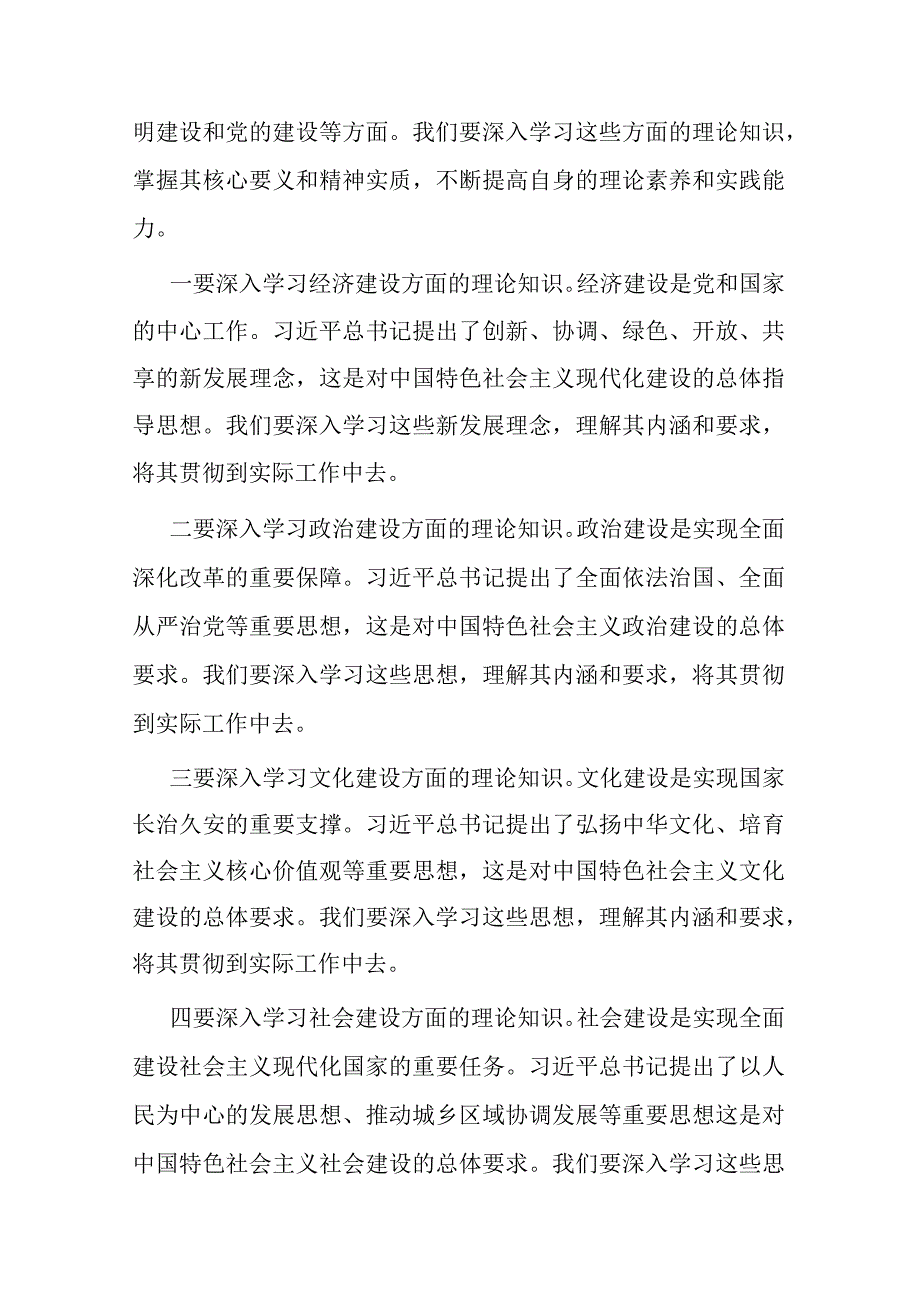 明建设和党的建设等方面。我们要深入学习这些方面的理论知识，掌握其核心要义和精神实质，不断提高自身的理论素养和实践能力。

一要深入学习经济建设方面的理论知识。经济建设是党和国家的中心工作。习近平总书记提出了创新、协调、绿色、开放、共享的新发展理念，这是对中国特色社会主义现代化建设的总体指导思想。我们要深入学习这些新发展理念，理解其内涵和要求，将其贯彻到实际工作中去。

二要深入学习政治建设方面的理论知识。政治建设是实现全面深化改革的重要保障。习近平总书记提出了全面依法治国、全面从严治党等重要思想，这是对中国特色社会主义政治建设的总体要求。我们要深入学习这些思想，理解其内涵和要求，将其贯彻到实际工作中去。

三要深入学习文化建设方面的理论知识。文化建设是实现国家长治久安的重要支撑。习近平总书记提出了弘扬中华文化、培育社会主义核心价值观等重要思想，这是对中国特色社会主义文化建设的总体要求。我们要深入学习这些思想，理解其内涵和要求，将其贯彻到实际工作中去。

四要深入学习社会建设方面的理论知识。社会建设是实现全面建设社会主义现代化国家的重要任务。习近平总书记提出了以人民为中心的发展思想、推动城乡区域协调发展等重要思想这是对中国特色社会主义社会建设的总体要求。我们要深入学习这些思